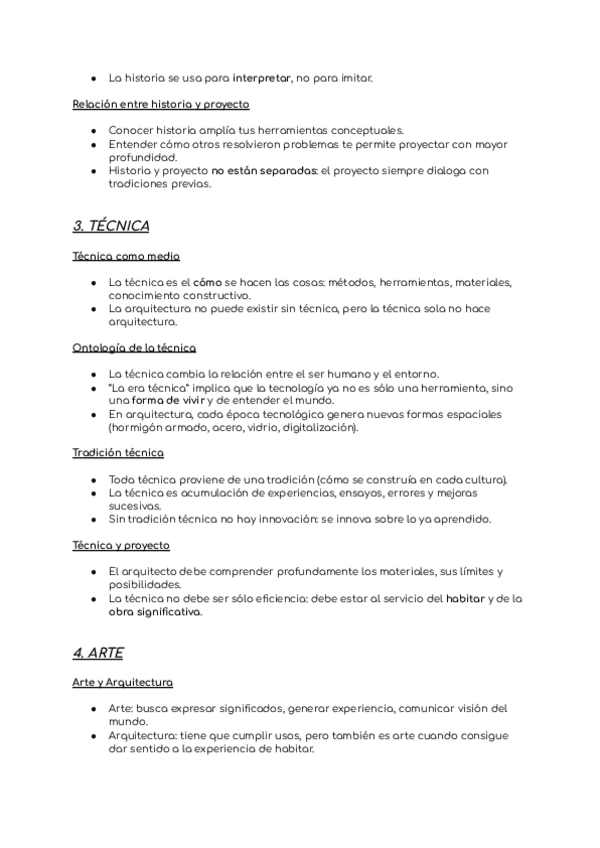 ● La historia se usa para interpretar, no para imitar.

Relación entre historia y proyecto

● Conocer historia amplía tus herramientas conceptuales.
● Entender cómo otros resolvieron problemas te permite proyectar con mayor profundidad.
● Historia y proyecto no están separadas: el proyecto siempre dialoga con tradiciones previas.

3. TÉCNICA

Técnica como medio

● La técnica es el cómo se hacen las cosas: métodos, herramientas, materiales, conocimiento constructivo.
● La arquitectura no puede existir sin técnica, pero la técnica sola no hace arquitectura.

Ontología de la técnica

● La técnica cambia la relación entre el ser humano y el entorno.
● "La era técnica" implica que la tecnología ya no es sólo una herramienta, sino una forma de vivir y de entender el mundo.
● En arquitectura, cada época tecnológica genera nuevas formas espaciales (hormigón armado, acero, vidrio, digitalización).

Tradición técnica

● Toda técnica proviene de una tradición (cómo se construía en cada cultura).
● La técnica es acumulación de experiencias, ensayos, errores y mejoras sucesivas.
● Sin tradición técnica no hay innovación: se innova sobre lo ya aprendido.

Técnica y proyecto

● El arquitecto debe comprender profundamente los materiales, sus límites y posibilidades.
● La técnica no debe ser sólo eficiencia: debe estar al servicio del habitar y de la obra significativa.

4. ARTE

Arte y Arquitectura

● Arte: busca expresar significados, generar experiencia, comunicar visión del mundo.
● Arquitectura: tiene que cumplir usos, pero también es arte cuando consigue dar sentido a la experiencia de habitar.